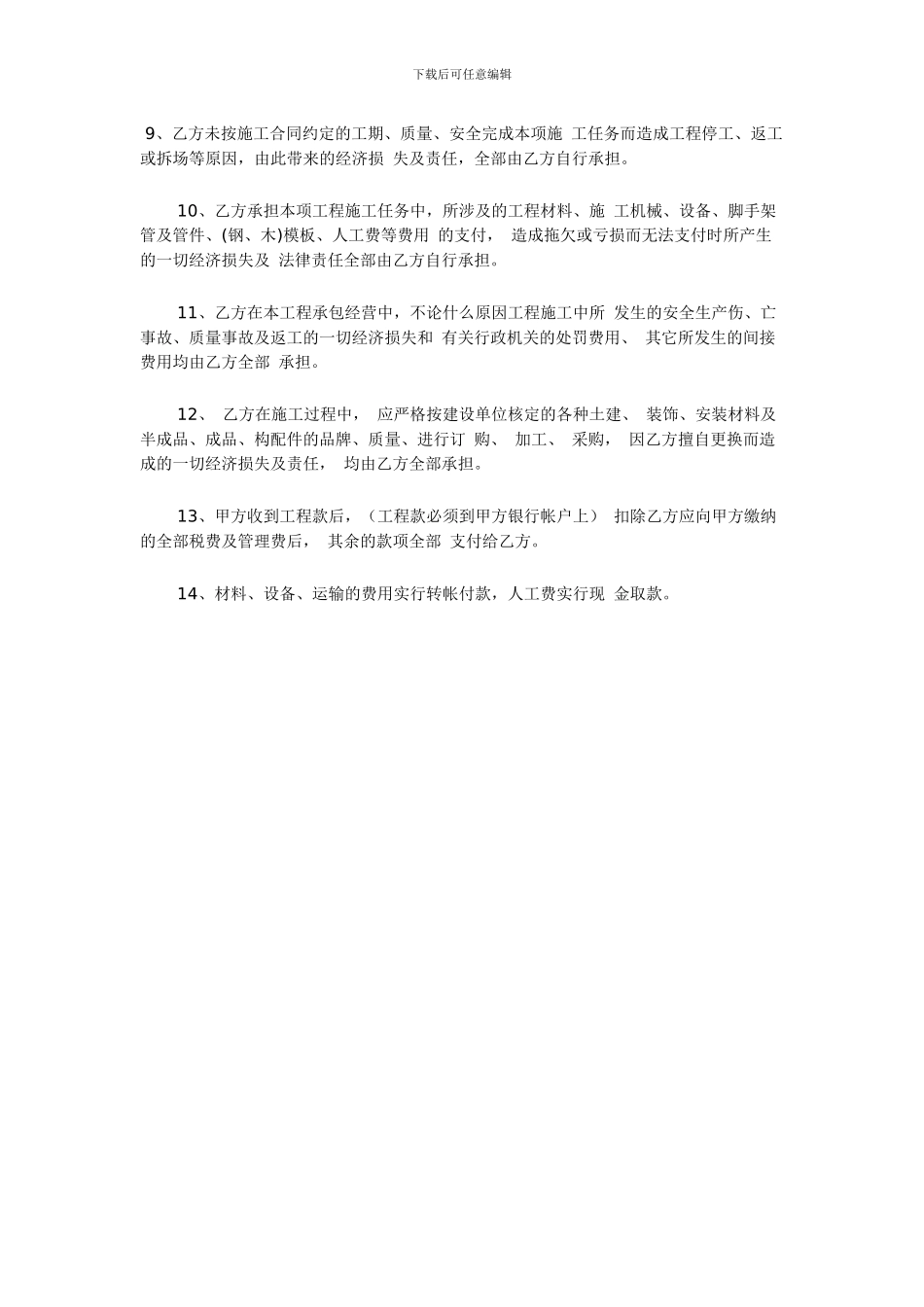 下载后可任意编辑

9、乙方未按施工合同约定的工期、质量、安全完成本项施 工任务而造成工程停工、返工或拆场等原因，由此带来的经济损 失及责任，全部由乙方自行承担。

10、乙方承担本项工程施工任务中，所涉及的工程材料、施 工机械、设备、脚手架管及管件、(钢、木)模板、人工费等费用 的支付， 造成拖欠或亏损而无法支付时所产生的一切经济损失及 法律责任全部由乙方自行承担。

11、乙方在本工程承包经营中，不论什么原因工程施工中所 发生的安全生产伤、亡事故、质量事故及返工的一切经济损失和 有关行政机关的处罚费用、 其它所发生的间接费用均由乙方全部 承担。

12、 乙方在施工过程中， 应严格按建设单位核定的各种土建、 装饰、安装材料及半成品、成品、构配件的品牌、质量、进行订 购、 加工、 采购， 因乙方擅自更换而造成的一切经济损失及责任， 均由乙方全部承担。

13、甲方收到工程款后，（工程款必须到甲方银行帐户上） 扣除乙方应向甲方缴纳的全部税费及管理费后， 其余的款项全部 支付给乙方。

14、材料、设备、运输的费用实行转帐付款，人工费实行现 金取款。